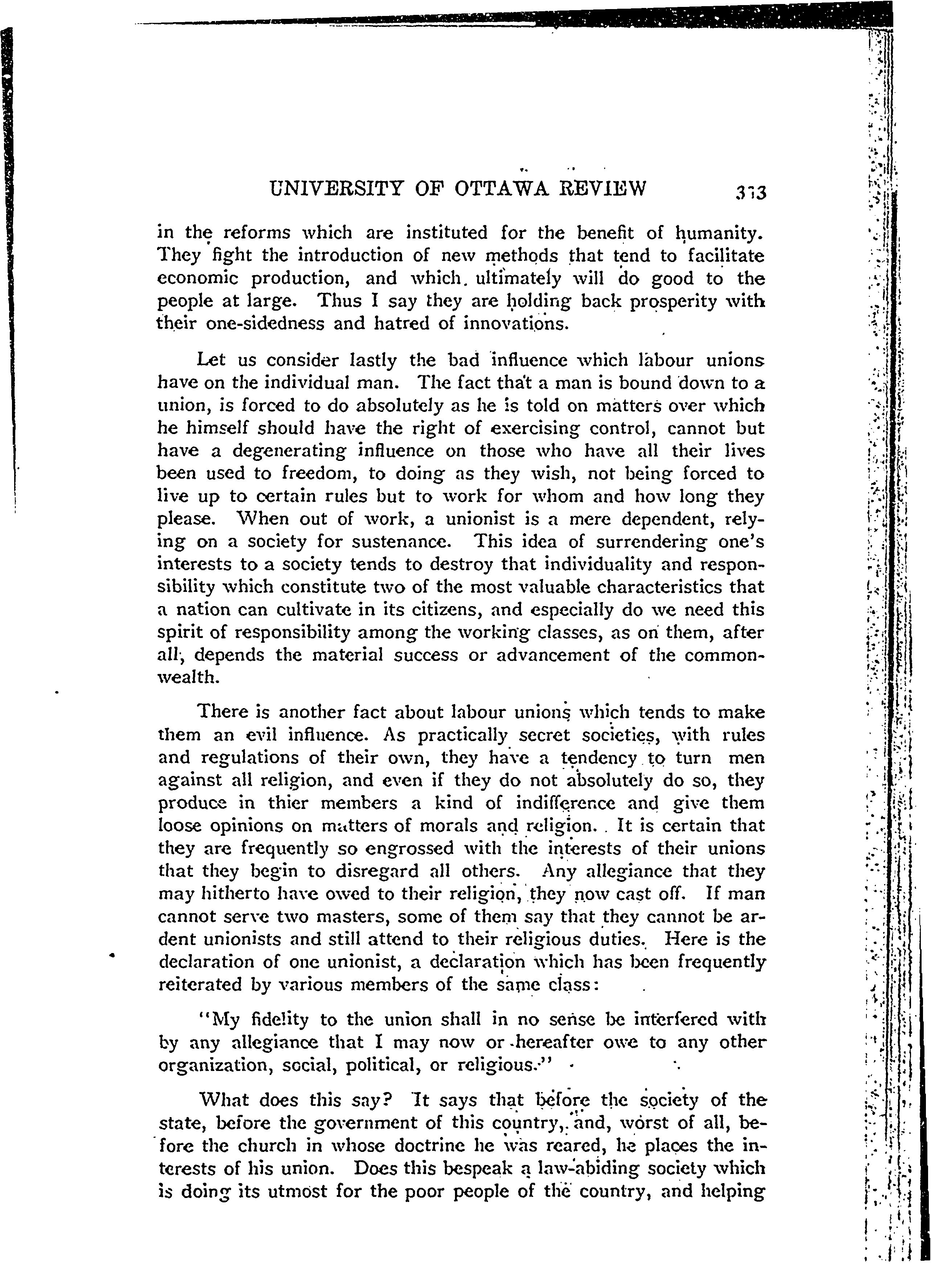 UNIVERSITY OF OTTAWA REVIEW 373

in the reforms which are instituted for the benefit of humanity. They fight the introduction of new methods that tend to facilitate economic production, and which ultimately will do good to the people at large. Thus I say they are holding back prosperity with their one-sidedness and hatred of innovations.

Let us consider lastly the bad influence which labour unions have on the individual man. The fact that a man is bound down to a union, is forced to do absolutely as he is told on matters over which he himself should have the right of exercising control, cannot but have a degenerating influence on those who have all their lives been used to freedom, to doing as they wish, not being forced to live up to certain rules but to work for whom and how long they please. When out of work, a unionist is a mere dependent, relying on a society for sustenance. This idea of surrendering one's interests to a society tends to destroy that individuality and responsibility which constitute two of the most valuable characteristics that a nation can cultivate in its citizens, and especially do we need this spirit of responsibility among the working classes, as on them, after all, depends the material success or advancement of the commonwealth.

There is another fact about labour unions which tends to make them an evil influence. As practically secret societies, with rules and regulations of their own, they have a tendency to turn men against all religion, and even if they do not absolutely do so, they produce in thier members a kind of indifference and give them loose opinions on matters of morals and religion. It is certain that they are frequently so engrossed with the interests of their unions that they begin to disregard all others. Any allegiance that they may hitherto have owed to their religion, they now cast off. If man cannot serve two masters, some of them say that they cannot be ardent unionists and still attend to their religious duties. Here is the declaration of one unionist, a declaration which has been frequently reiterated by various members of the same class:

"My fidelity to the union shall in no sense be interfered with by any allegiance that I may now or hereafter owe to any other organization, social, political, or religious."

What does this say? It says that before the society of the state, before the government of this country, and, worst of all, before the church in whose doctrine he was reared, he places the interests of his union. Does this bespeak a law-abiding society which is doing its utmost for the poor people of the country, and helping